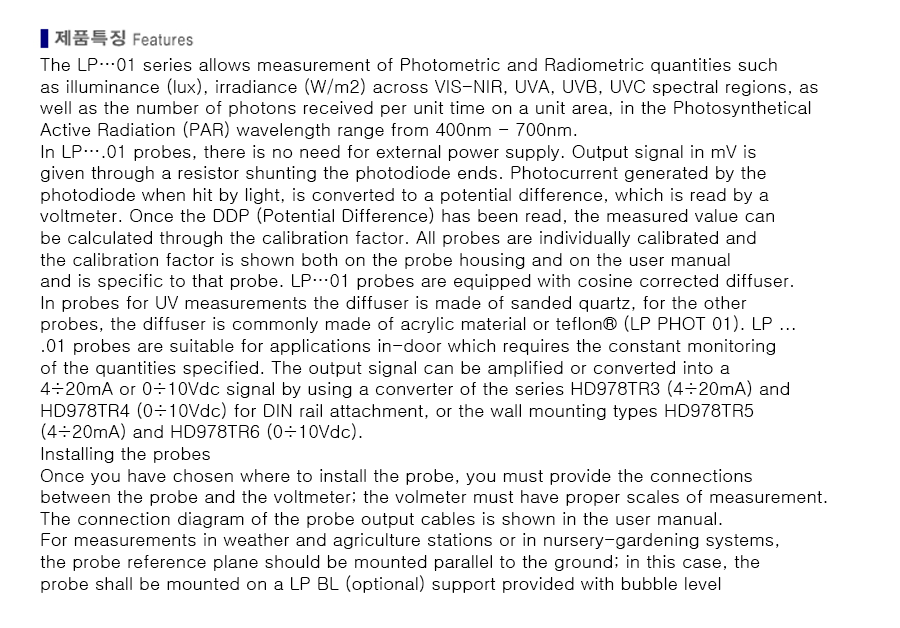 제품특징 Features

The LP…01 series allows measurement of Photometric and Radiometric quantities such as illuminance (lux), irradiance (W/m2) across VIS-NIR, UVA, UVB, UVC spectral regions, as well as the number of photons received per unit time on a unit area, in the Photosynthetical Active Radiation (PAR) wavelength range from 400nm - 700nm.
In LP….01 probes, there is no need for external power supply. Output signal in mV is given through a resistor shunting the photodiode ends. Photocurrent generated by the photodiode when hit by light, is converted to a potential difference, which is read by a voltmeter. Once the DDP (Potential Difference) has been read, the measured value can be calculated through the calibration factor. All probes are individually calibrated and the calibration factor is shown both on the probe housing and on the user manual and is specific to that probe. LP…01 probes are equipped with cosine corrected diffuser. In probes for UV measurements the diffuser is made of sanded quartz, for the other probes, the diffuser is commonly made of acrylic material or teflon® (LP PHOT 01). LP … .01 probes are suitable for applications in-door which requires the constant monitoring of the quantities specified. The output signal can be amplified or converted into a 4÷20mA or 0÷10Vdc signal by using a converter of the series HD978TR3 (4÷20mA) and HD978TR4 (0÷10Vdc) for DIN rail attachment, or the wall mounting types HD978TR5 (4÷20mA) and HD978TR6 (0÷10Vdc).
Installing the probes
Once you have chosen where to install the probe, you must provide the connections between the probe and the voltmeter; the volmeter must have proper scales of measurement. The connection diagram of the probe output cables is shown in the user manual.
For measurements in weather and agriculture stations or in nursery-gardening systems, the probe reference plane should be mounted parallel to the ground; in this case, the probe shall be mounted on a LP BL (optional) support provided with bubble level